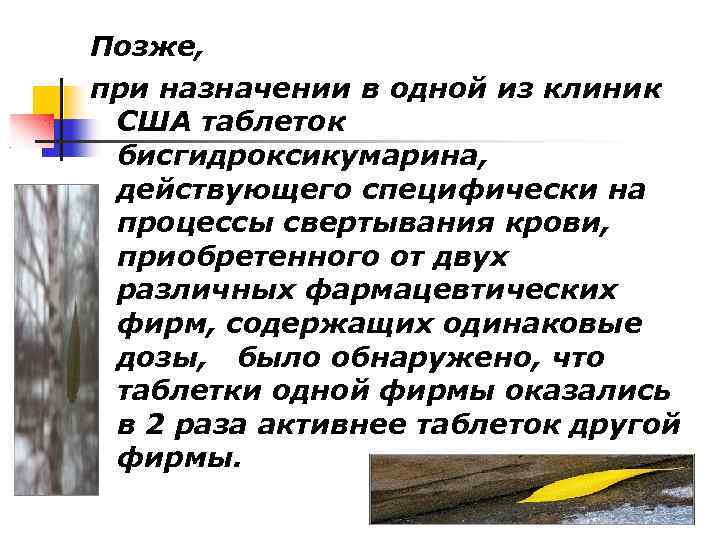 Позже,

при назначении в одной из клиник США таблеток бисгидроксикумарина, действующего специфически на процессы свертывания крови, приобретенного от двух различных фармацевтических фирм, содержащих одинаковые дозы, было обнаружено, что таблетки одной фирмы оказались в 2 раза активнее таблеток другой фирмы.